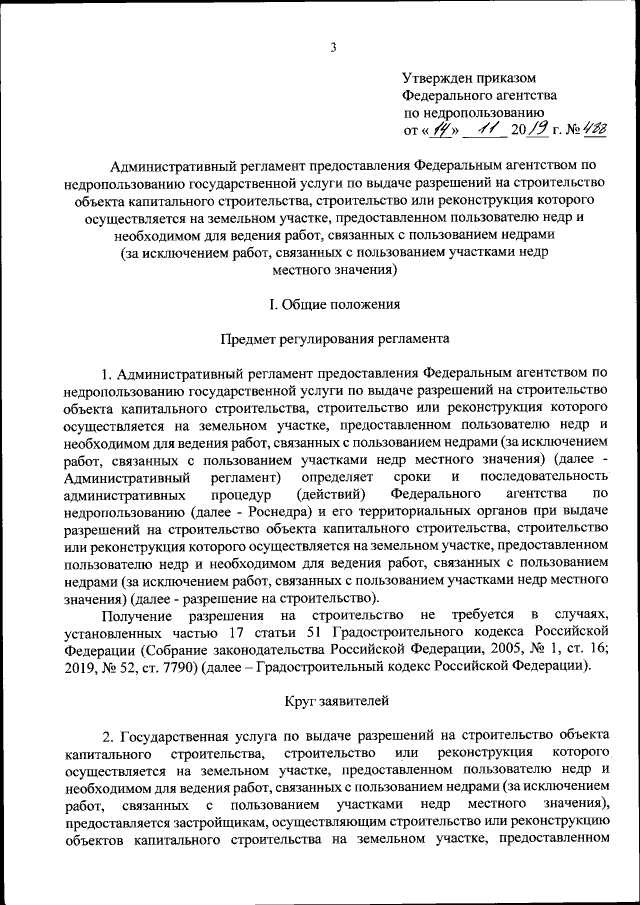 3

Утвержден приказом
Федерального агентства
по недропользованию
от «14» 11 2019 г. № 488

Административный регламент предоставления Федеральным агентством по недропользованию государственной услуги по выдаче разрешений на строительство объекта капитального строительства, строительство или реконструкция которого осуществляется на земельном участке, предоставленном пользователю недр и необходимом для ведения работ, связанных с пользованием недрами (за исключением работ, связанных с пользованием участками недр местного значения)

I. Общие положения

Предмет регулирования регламента

1. Административный регламент предоставления Федеральным агентством по недропользованию государственной услуги по выдаче разрешений на строительство объекта капитального строительства, строительство или реконструкция которого осуществляется на земельном участке, предоставленном пользователю недр и необходимом для ведения работ, связанных с пользованием недрами (за исключением работ, связанных с пользованием участками недр местного значения) (далее - Административный регламент) определяет сроки и последовательность административных процедур (действий) Федерального агентства по недропользованию (далее - Роснедра) и его территориальных органов при выдаче разрешений на строительство объекта капитального строительства, строительство или реконструкция которого осуществляется на земельном участке, предоставленном пользователю недр и необходимом для ведения работ, связанных с пользованием недрами (за исключением работ, связанных с пользованием участками недр местного значения) (далее - разрешение на строительство).

Получение разрешения на строительство не требуется в случаях, установленных частью 17 статьи 51 Градостроительного кодекса Российской Федерации (Собрание законодательства Российской Федерации, 2005, № 1, ст. 16; 2019, № 52, ст. 7790) (далее – Градостроительный кодекс Российской Федерации).

Круг заявителей

2. Государственная услуга по выдаче разрешений на строительство объекта капитального строительства, строительство или реконструкция которого осуществляется на земельном участке, предоставленном пользователю недр и необходимом для ведения работ, связанных с пользованием недрами (за исключением работ, связанных с пользованием участками недр местного значения), предоставляется застройщикам, осуществляющим строительство или реконструкцию объектов капитального строительства на земельном участке, предоставленном